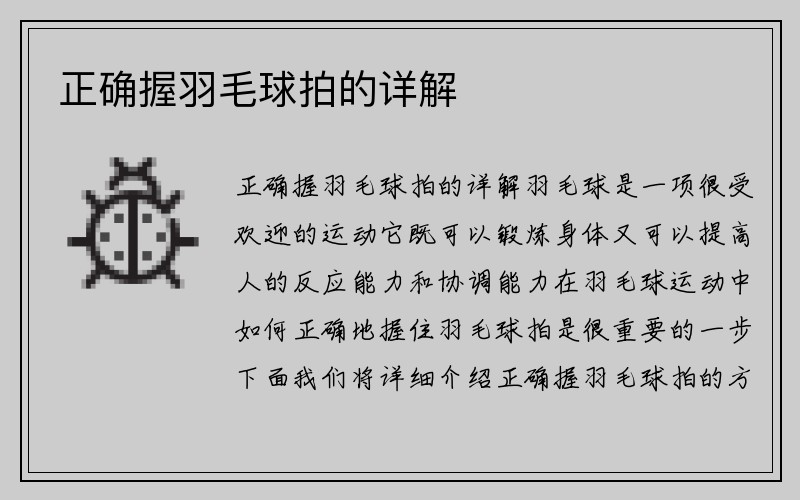 正确握羽毛球拍的详解

正确握羽毛球拍的详解羽毛球是一项很受欢迎的运动它既可以锻炼身体又可以提高人的反应能力和协调能力在羽毛球运动中如何正确地握住羽毛球拍是很重要的一步下面我们将详细介绍正确握羽毛球拍的方